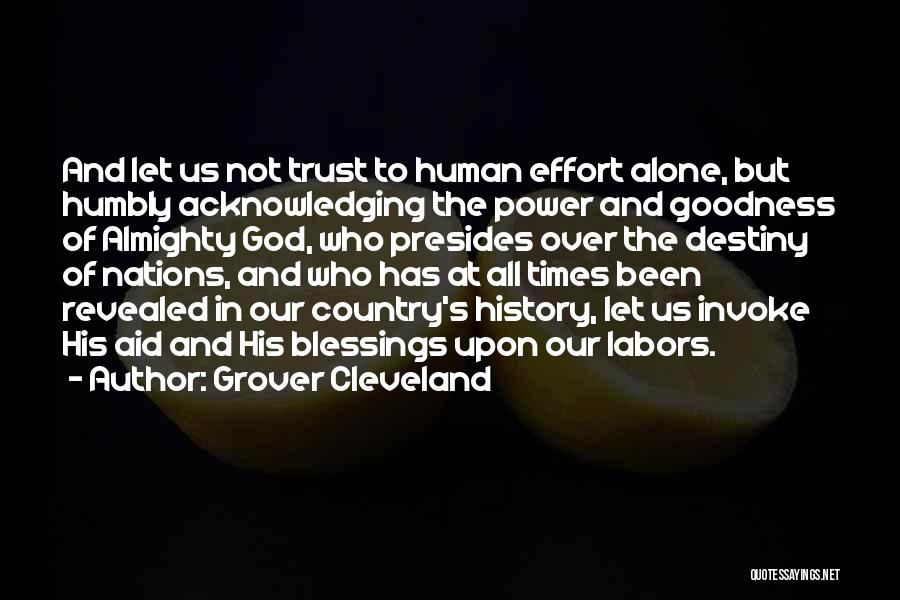 And let us not trust to human effort alone, but humbly acknowledging the power and goodness of Almighty God, who presides over the destiny of nations, and who has at all times been revealed in our country's history, let us invoke His aid and His blessings upon our labors.

- Author: Grover Cleveland

QUOTESSAYINGS.NET